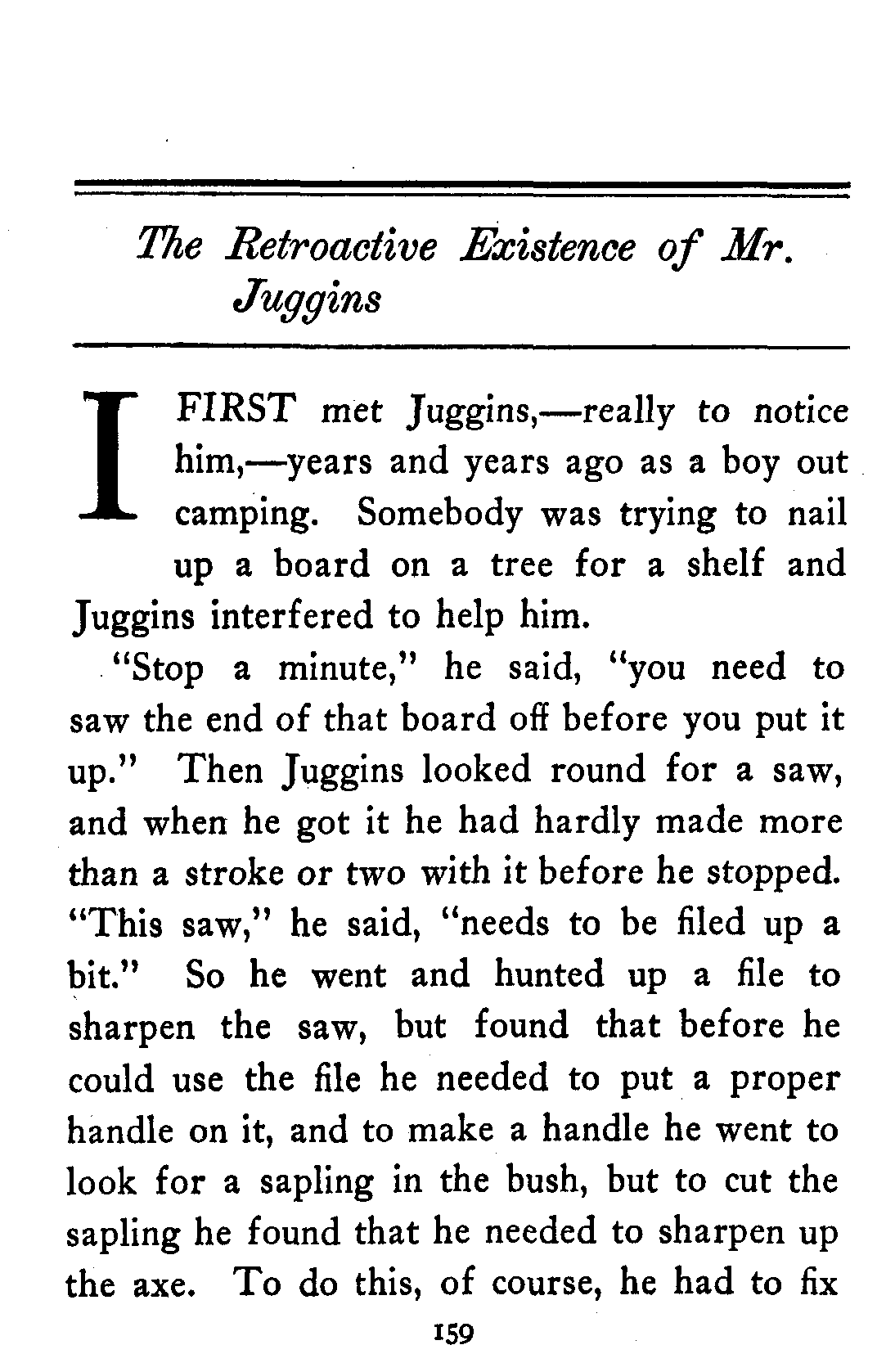 The Retroactive Existence of Mr. Juggins

I FIRST met Juggins,—really to notice him,—years and years ago as a boy out camping. Somebody was trying to nail up a board on a tree for a shelf and Juggins interfered to help him.

"Stop a minute," he said, "you need to saw the end of that board off before you put it up." Then Juggins looked round for a saw, and when he got it he had hardly made more than a stroke or two with it before he stopped. "This saw," he said, "needs to be filed up a bit." So he went and hunted up a file to sharpen the saw, but found that before he could use the file he needed to put a proper handle on it, and to make a handle he went to look for a sapling in the bush, but to cut the sapling he found that he needed to sharpen up the axe. To do this, of course, he had to fix

159